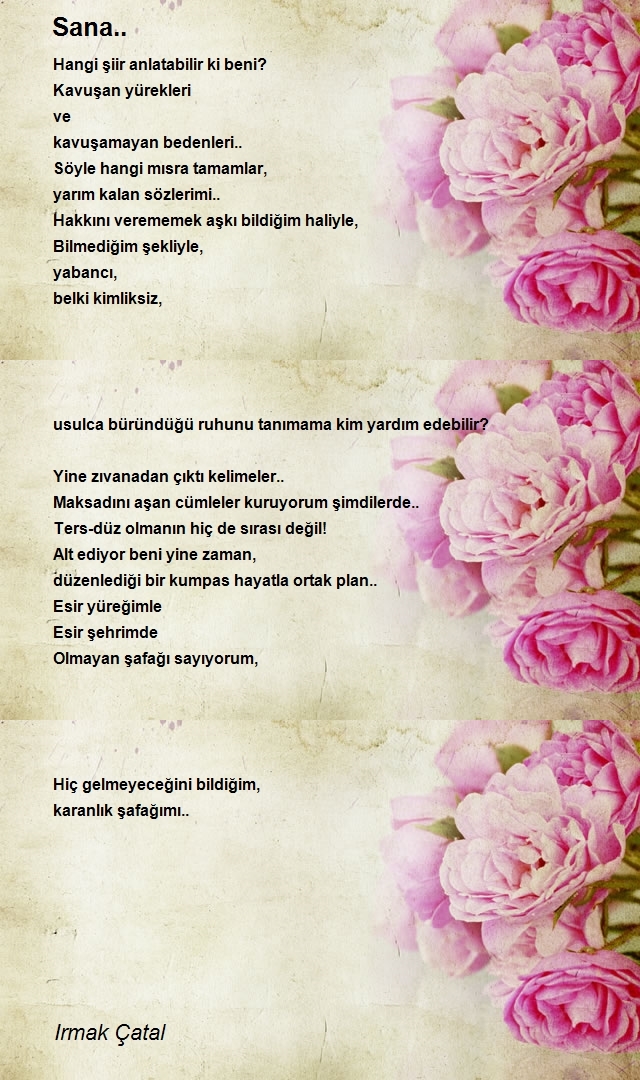 Sana..

Hangi şiir anlatabilir ki beni?
Kavuşan yürekleri
ve
kavuşamayan bedenleri..
Söyle hangi mısra tamamlar,
yarım kalan sözlerimi..
Hakkını verememek aşkı bildiğim haliyle,
Bilmediğim şekliyle,
yabancı,
belki kimliksiz,

usulca büründüğü ruhunu tanımama kim yardım edebilir?

Yine zıvanadan çıktı kelimeler..
Maksadını aşan cümleler kuruyorum şimdilerde..
Ters-düz olmanın hiç de sırası değil!
Alt ediyor beni yine zaman,
düzenlediği bir kumpas hayatla ortak plan..
Esir yüreğimle
Esir şehrimde
Olmayan şafağı sayıyorum,

Hiç gelmeyeceğini bildiğim,
karanlık şafağımı..

Irmak Çatal